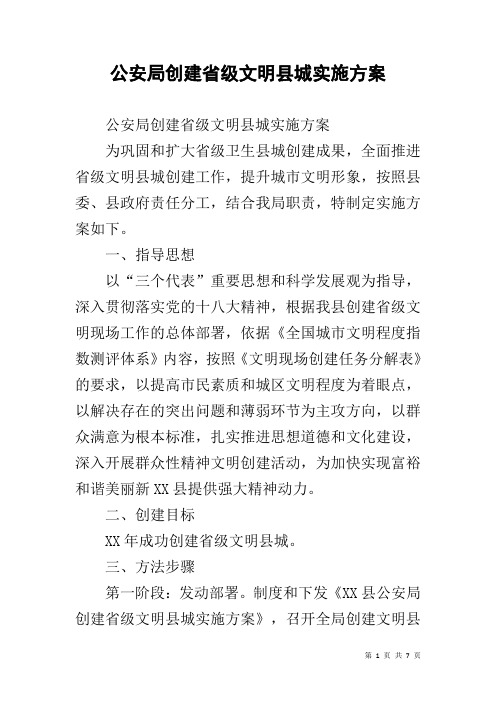 公安局创建省级文明县城实施方案

公安局创建省级文明县城实施方案

为巩固和扩大省级卫生县城创建成果，全面推进省级文明县城创建工作，提升城市文明形象，按照县委、县政府责任分工，结合我局职责，特制定实施方案如下。

一、指导思想

以“三个代表”重要思想和科学发展观为指导，深入贯彻落实党的十八大精神，根据我县创建省级文明现场工作的总体部署，依据《全国城市文明程度指数测评体系》内容，按照《文明现场创建任务分解表》的要求，以提高市民素质和城区文明程度为着眼点，以解决存在的突出问题和薄弱环节为主攻方向，以群众满意为根本标准，扎实推进思想道德和文化建设，深入开展群众性精神文明创建活动，为加快实现富裕和谐美丽新XX县提供强大精神动力。

二、创建目标

XX年成功创建省级文明县城。

三、方法步骤

第一阶段：发动部署。制度和下发《XX县公安局创建省级文明县城实施方案》，召开全局创建文明县

第 1 页 共 7 页